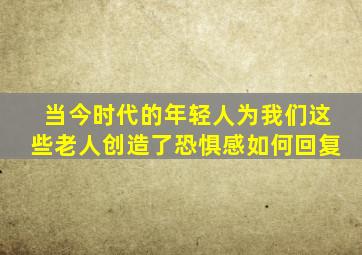 当今时代的年轻人为我们这些老人创造了恐惧感如何回复